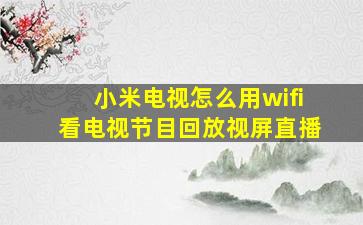 小米电视怎么用wifi
看电视节目回放视屏直播